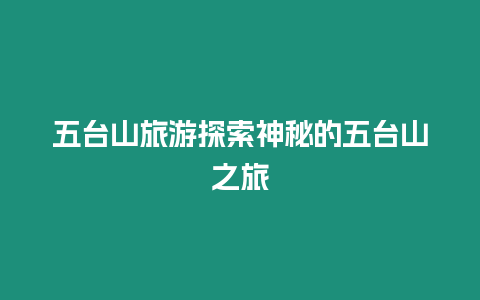 五台山旅游探索神秘的五台山之旅